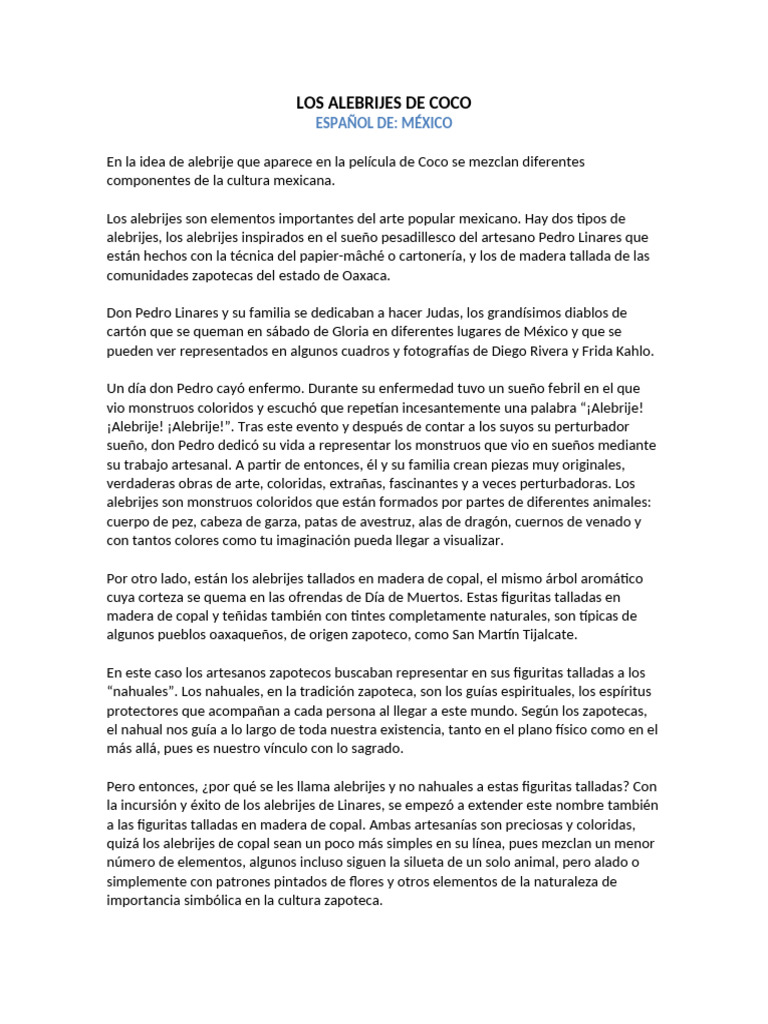 LOS ALEBRIJES DE COCO
ESPAÑOL DE: MÉXICO

En la idea de alebrije que aparece en la película de Coco se mezclan diferentes componentes de la cultura mexicana.

Los alebrijes son elementos importantes del arte popular mexicano. Hay dos tipos de alebrijes, los alebrijes inspirados en el sueño pesadillesco del artesano Pedro Linares que están hechos con la técnica del papier-mâché o cartonería, y los de madera tallada de las comunidades zapotecas del estado de Oaxaca.

Don Pedro Linares y su familia se dedicaban a hacer Judas, los grandísimos diablos de cartón que se queman en sábado de Gloria en diferentes lugares de México y que se pueden ver representados en algunos cuadros y fotografías de Diego Rivera y Frida Kahlo.

Un día don Pedro cayó enfermo. Durante su enfermedad tuvo un sueño febril en el que vio monstruos coloridos y escuchó que repetían incesantemente una palabra “¡Alebrije! ¡Alebrije! ¡Alebrije!”. Tras este evento y después de contar a los suyos su perturbador sueño, don Pedro dedicó su vida a representar los monstruos que vio en sueños mediante su trabajo artesanal. A partir de entonces, él y su familia crean piezas muy originales, verdaderas obras de arte, coloridas, extrañas, fascinantes y a veces perturbadoras. Los alebrijes son monstruos coloridos que están formados por partes de diferentes animales: cuerpo de pez, cabeza de garza, patas de avestruz, alas de dragón, cuernos de venado y con tantos colores como tu imaginación pueda llegar a visualizar.

Por otro lado, están los alebrijes tallados en madera de copal, el mismo árbol aromático cuya corteza se quema en las ofrendas de Día de Muertos. Estas figuritas talladas en madera de copal y teñidas también con tintes completamente naturales, son típicas de algunos pueblos oaxaqueños, de origen zapoteco, como San Martín Tijalcate.

En este caso los artesanos zapotecos buscaban representar en sus figuritas talladas a los “nahuales”. Los nahuales, en la tradición zapoteca, son los guías espirituales, los espíritus protectores que acompañan a cada persona al llegar a este mundo. Según los zapotecas, el nahual nos guía a lo largo de toda nuestra existencia, tanto en el plano físico como en el más allá, pues es nuestro vínculo con lo sagrado.

Pero entonces, ¿por qué se les llama alebrijes y no nahuales a estas figuritas talladas? Con la incursión y éxito de los alebrijes de Linares, se empezó a extender este nombre también a las figuritas talladas en madera de copal. Ambas artesanías son preciosas y coloridas, quizá los alebrijes de copal sean un poco más simples en su línea, pues mezclan un menor número de elementos, algunos incluso siguen la silueta de un solo animal, pero alado o simplemente con patrones pintados de flores y otros elementos de la naturaleza de importancia simbólica en la cultura zapoteca.